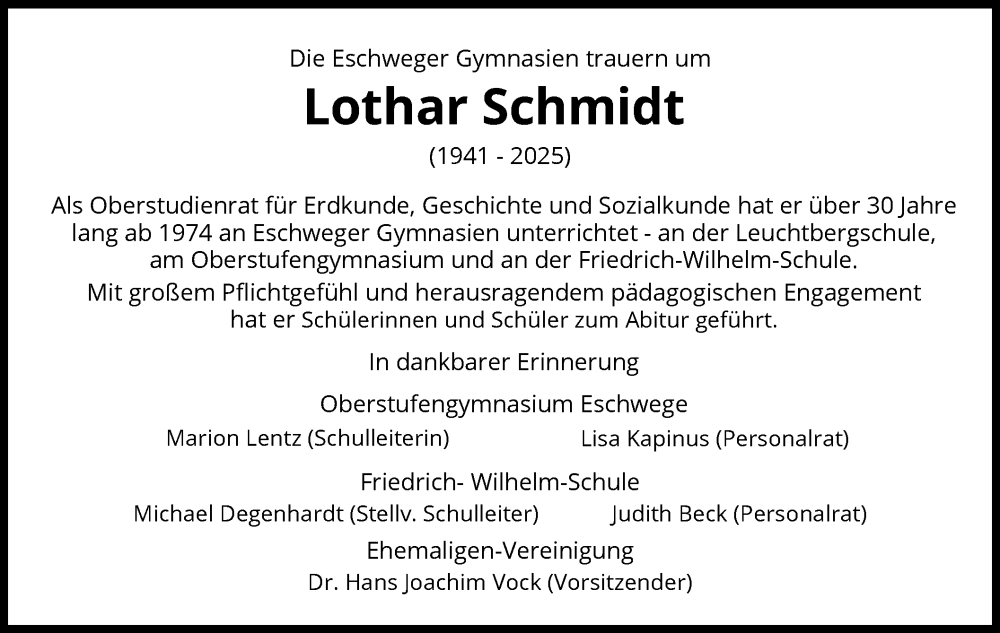 Die Eschweger Gymnasien trauern um

Lothar Schmidt

(1941 - 2025)

Als Oberstudienrat für Erdkunde, Geschichte und Sozialkunde hat er über 30 Jahre lang ab 1974 an Eschweger Gymnasien unterrichtet - an der Leuchtbergschule, am Oberstufengymnasium und an der Friedrich-Wilhelm-Schule.

Mit großem Pflichtgefühl und herausragendem pädagogischen Engagement hat er Schülerinnen und Schüler zum Abitur geführt.

In dankbarer Erinnerung

Oberstufengymnasium Eschwege

Marion Lentz (Schulleiterin) Lisa Kapinus (Personalrat)

Friedrich- Wilhelm-Schule

Michael Degenhardt (Stellv. Schulleiter) Judith Beck (Personalrat)

Ehemaligen-Vereinigung

Dr. Hans Joachim Vock (Vorsitzender)